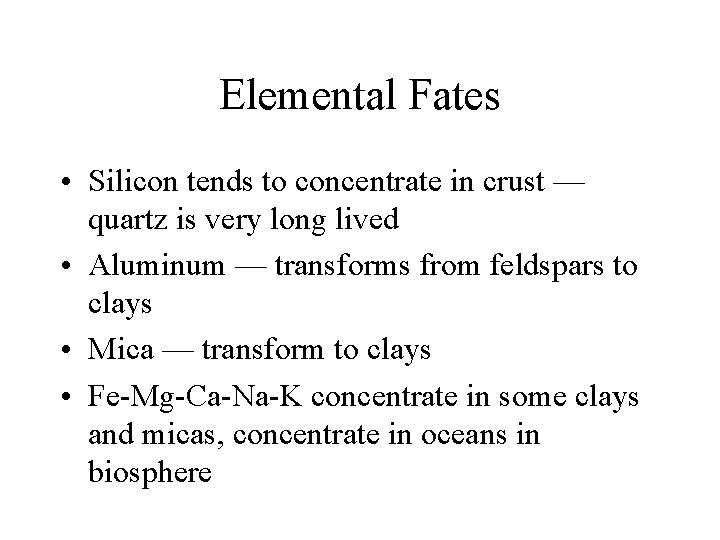 Elemental Fates

• Silicon tends to concentrate in crust — quartz is very long lived
• Aluminum — transforms from feldspars to clays
• Mica — transform to clays
• Fe-Mg-Ca-Na-K concentrate in some clays and micas, concentrate in oceans in biosphere